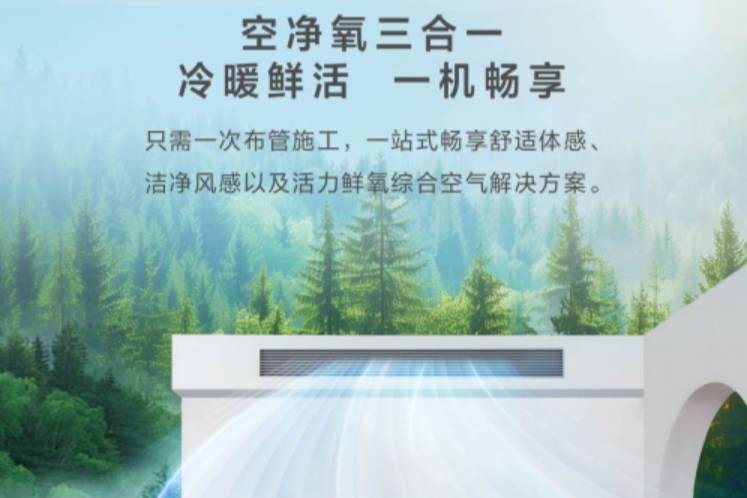 空净氧三合一
冷暖鲜活　一机畅享

只需一次布管施工，一站式畅享舒适体感、洁净风感以及活力鲜氧综合空气解决方案。